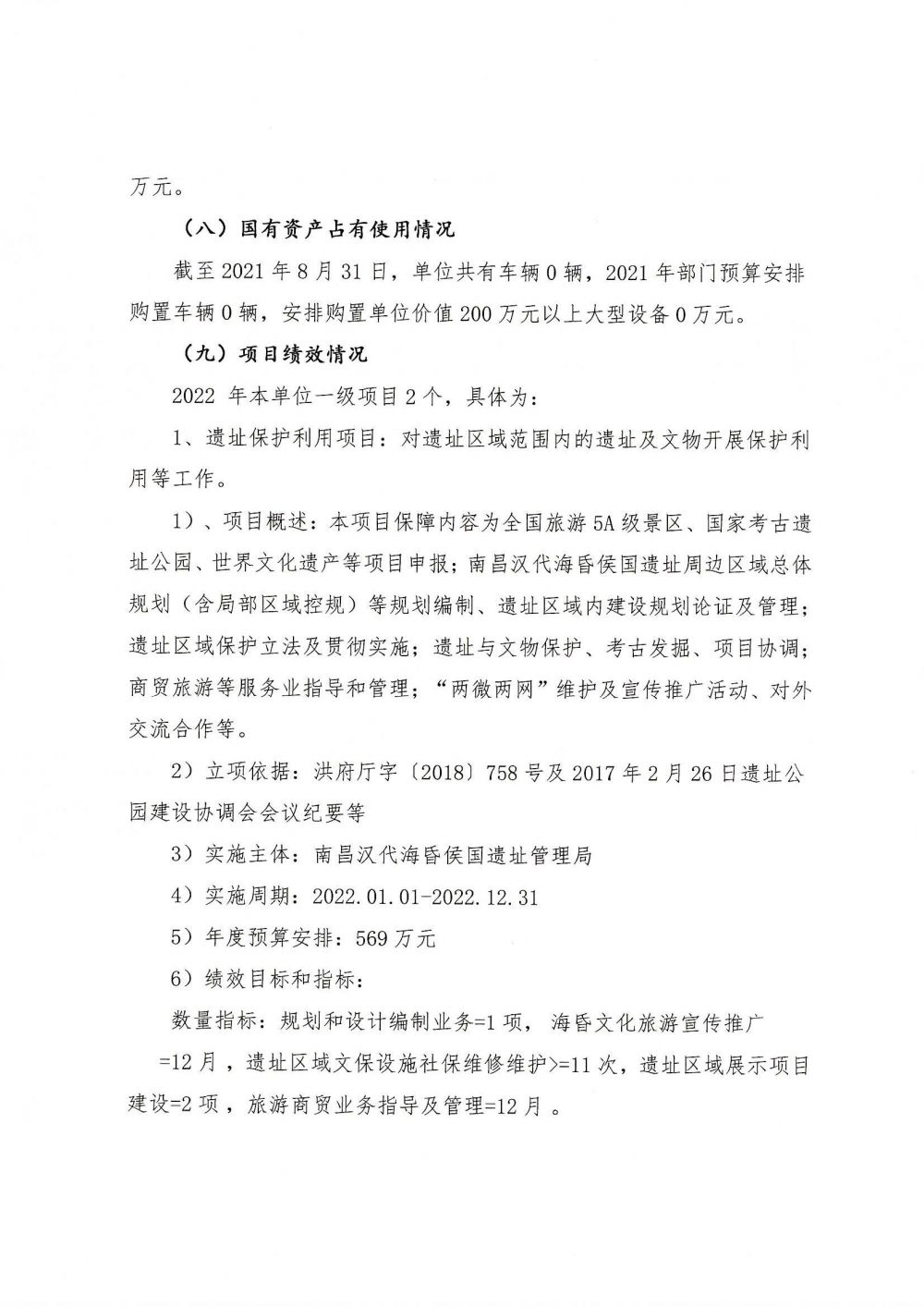 万元。

（八）国有资产占有使用情况

截至 2021 年 8 月 31 日，单位共有车辆 0 辆，2021 年部门预算安排购置车辆 0 辆，安排购置单位价值 200 万元以上大型设备 0 万元。

（九）项目绩效情况

2022 年本单位一级项目 2 个，具体为：

1、遗址保护利用项目：对遗址区域范围内的遗址及文物开展保护利用等工作。

1）、项目概述：本项目保障内容为全国旅游 5A 级景区、国家考古遗址公园、世界文化遗产等项目申报；南昌汉代海昏侯国遗址周边区域总体规划（含局部区域控规）等规划编制、遗址区域内建设规划论证及管理；遗址区域保护立法及贯彻实施；遗址与文物保护、考古发掘、项目协调；商贸旅游等服务业指导和管理；“两微两网”维护及宣传推广活动、对外交流合作等。

2）立项依据：洪府厅字〔2018〕758 号及 2017 年 2 月 26 日遗址公园建设协调会会议纪要等

3）实施主体：南昌汉代海昏侯国遗址管理局

4）实施周期：2022.01.01-2022.12.31

5）年度预算安排：569 万元

6）绩效目标和指标：

数量指标：规划和设计编制业务=1 项， 海昏文化旅游宣传推广=12 月，遗址区域文保设施社保维修维护>=11 次，遗址区域展示项目建设=2 项，旅游商贸业务指导及管理=12 月 。